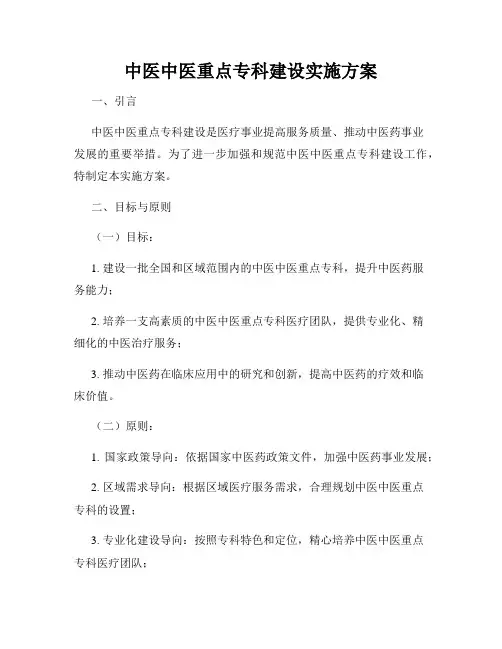 中医中医重点专科建设实施方案

一、引言

中医中医重点专科建设是医疗事业提高服务质量、推动中医药事业发展的重要举措。为了进一步加强和规范中医中医重点专科建设工作，特制定本实施方案。

二、目标与原则

（一）目标：

1. 建设一批全国和区域范围内的中医中医重点专科，提升中医药服务能力；

2. 培养一支高素质的中医中医重点专科医疗团队，提供专业化、精细化的中医治疗服务；

3. 推动中医药在临床应用中的研究和创新，提高中医药的疗效和临床价值。

（二）原则：

1. 国家政策导向：依据国家中医药政策文件，加强中医药事业发展；

2. 区域需求导向：根据区域医疗服务需求，合理规划中医中医重点专科的设置；

3. 专业化建设导向：按照专科特色和定位，精心培养中医中医重点专科医疗团队；